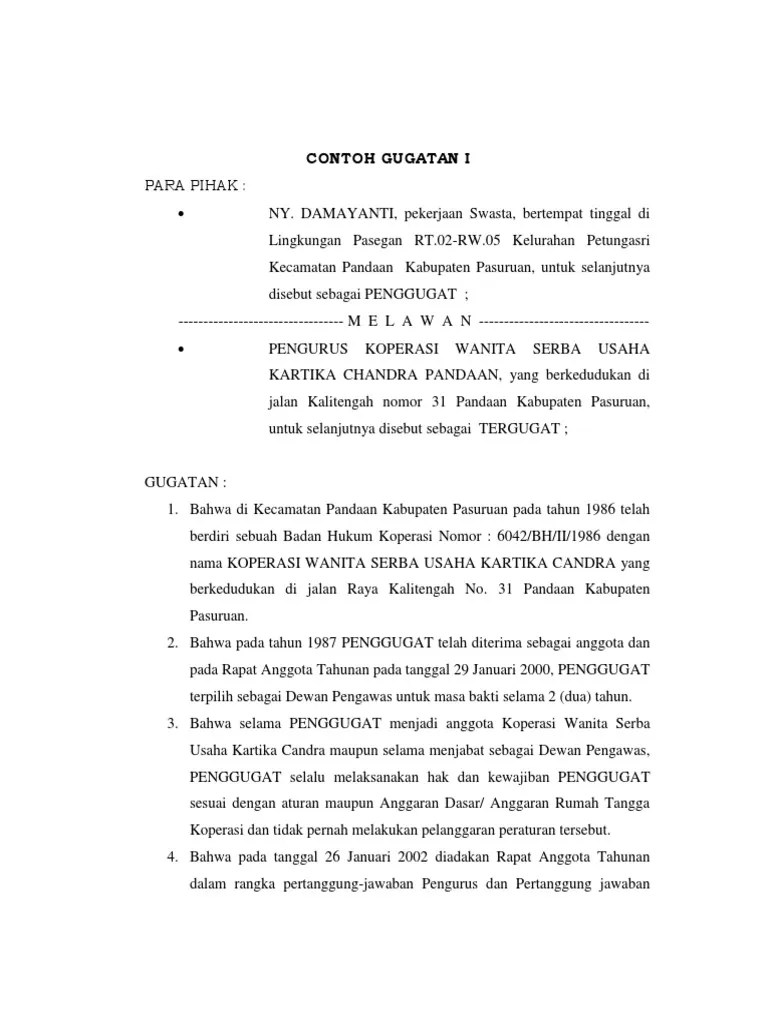 CONTOH GUGATAN I

PARA PIHAK :

• NY. DAMAYANTI, pekerjaan Swasta, bertempat tinggal di Lingkungan Pasegan RT.02-RW.05 Kelurahan Petungasri Kecamatan Pandaan Kabupaten Pasuruan, untuk selanjutnya disebut sebagai PENGGUGAT ;

--------------------------------- M E L A W A N ----------------------------------

• PENGURUS KOPERASI WANITA SERBA USAHA KARTIKA CHANDRA PANDAAN, yang berkedudukan di jalan Kalitengah nomor 31 Pandaan Kabupaten Pasuruan, untuk selanjutnya disebut sebagai TERGUGAT ;

GUGATAN :

1. Bahwa di Kecamatan Pandaan Kabupaten Pasuruan pada tahun 1986 telah berdiri sebuah Badan Hukum Koperasi Nomor : 6042/BH/II/1986 dengan nama KOPERASI WANITA SERBA USAHA KARTIKA CANDRA yang berkedudukan di jalan Raya Kalitengah No. 31 Pandaan Kabupaten Pasuruan.

2. Bahwa pada tahun 1987 PENGGUGAT telah diterima sebagai anggota dan pada Rapat Anggota Tahunan pada tanggal 29 Januari 2000, PENGGUGAT terpilih sebagai Dewan Pengawas untuk masa bakti selama 2 (dua) tahun.

3. Bahwa selama PENGGUGAT menjadi anggota Koperasi Wanita Serba Usaha Kartika Candra maupun selama menjabat sebagai Dewan Pengawas, PENGGUGAT selalu melaksanakan hak dan kewajiban PENGGUGAT sesuai dengan aturan maupun Anggaran Dasar/ Anggaran Rumah Tangga Koperasi dan tidak pernah melakukan pelanggaran peraturan tersebut.

4. Bahwa pada tanggal 26 Januari 2002 diadakan Rapat Anggota Tahunan dalam rangka pertanggung-jawaban Pengurus dan Pertanggung jawaban